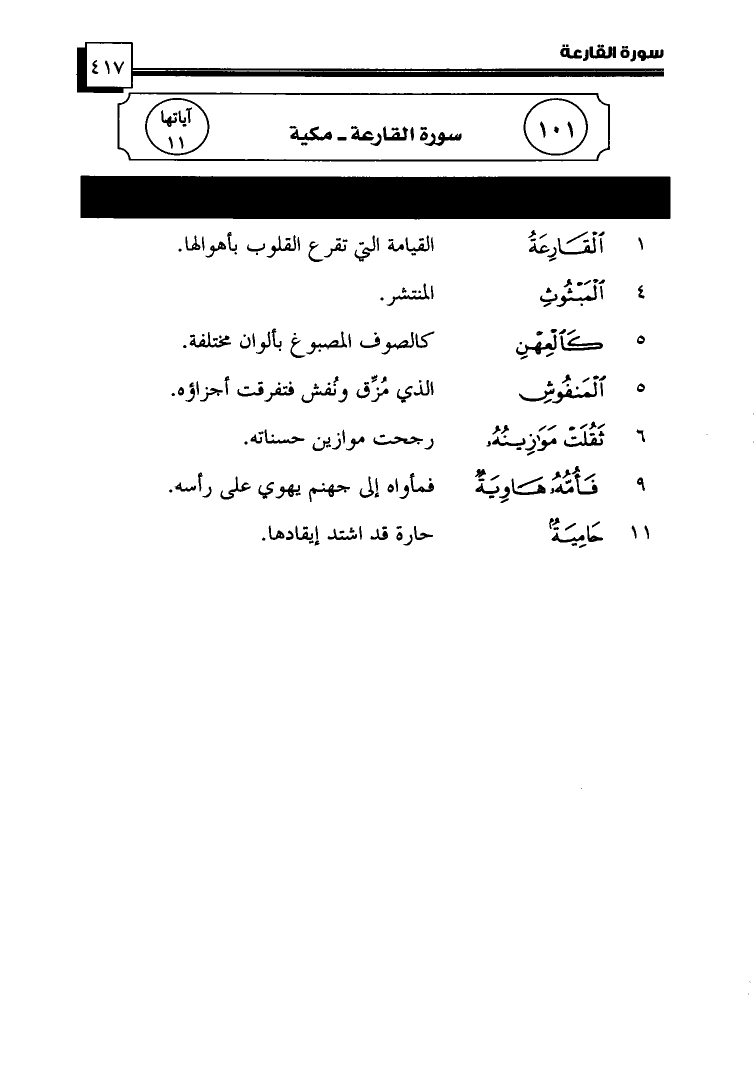 سورة القارعة ٤١٧

١٠١ سورة القارعة ـ مكية آياتها ١١

| | | |
|---|---|---|
| ١ | ٱلْقَارِعَةُ | القيامة التي تقرع القلوب بأهوالها. |
| ٤ | ٱلْمَبْثُوثِ | المنتشر. |
| ٥ | كَٱلْعِهْنِ | كالصوف المصبوغ بألوان مختلفة. |
| ٥ | ٱلْمَنفُوشِ | الذي مُزِّق ونُفش فتفرقت أجزاؤه. |
| ٦ | ثَقُلَتْ مَوَٰزِينُهُۥ | رجحت موازين حسناته. |
| ٩ | فَأُمُّهُۥ هَاوِيَةٌ | فمأواه إلى جهنم يهوي على رأسه. |
| ١١ | حَامِيَةٌۢ | حارة قد اشتد إيقادها. |